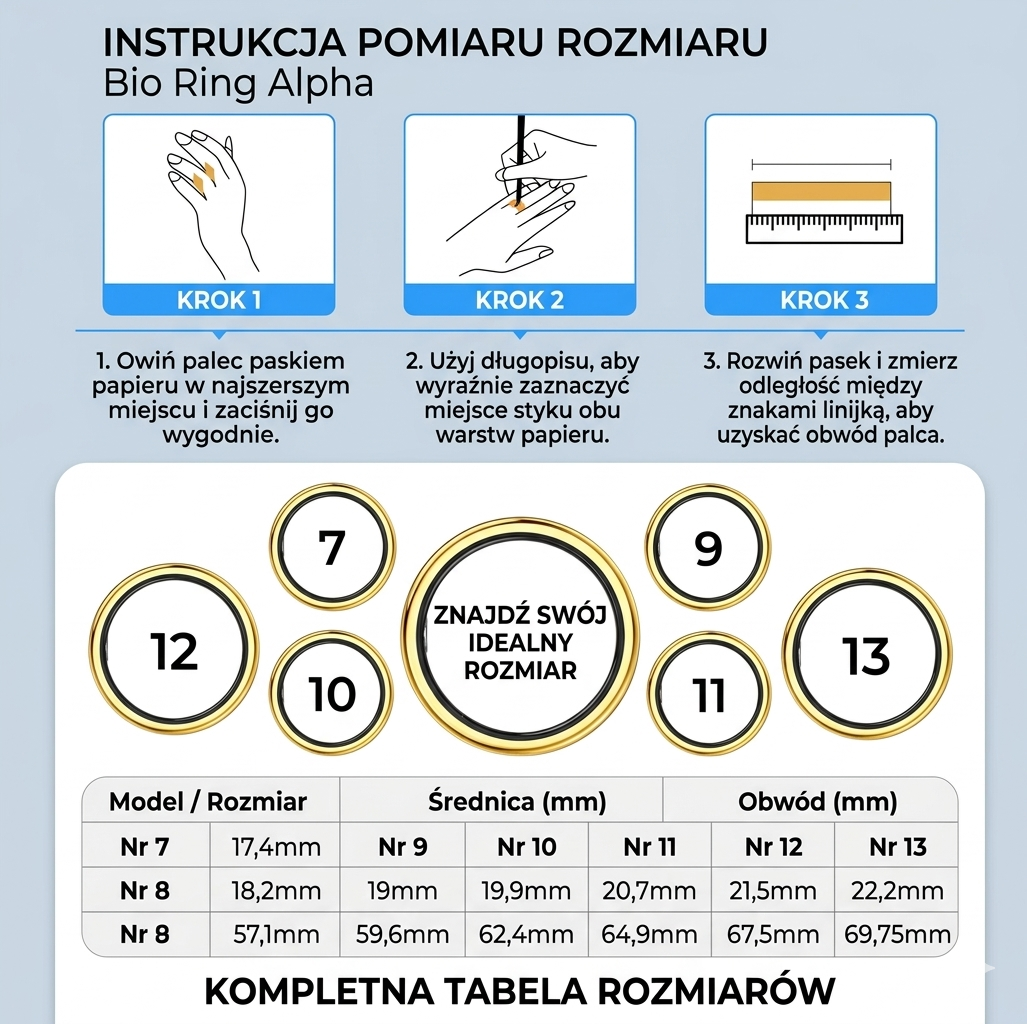 INSTRUKCJA POMIARU ROZMIARU
Bio Ring Alpha

KROK 1

KROK 2

KROK 3

1. Owiń palec paskiem papieru w najszerszym miejscu i zaciśnij go wygodnie.

2. Użyj długopisu, aby wyraźnie zaznaczyć miejsce styku obu warstw papieru.

3. Rozwiń pasek i zmierz odległość między znakami linijką, aby uzyskać obwód palca.

7

9

12

ZNAJDŹ SWÓJ IDEALNY ROZMIAR

13

10

11

| Model / Rozmiar | | Średnica (mm) | | | Obwód (mm) | |
|---|---|---|---|---|---|---|
| Nr 7 | 17,4mm | Nr 9 | Nr 10 | Nr 11 | Nr 12 | Nr 13 |
| Nr 8 | 18,2mm | 19mm | 19,9mm | 20,7mm | 21,5mm | 22,2mm |
| Nr 8 | 57,1mm | 59,6mm | 62,4mm | 64,9mm | 67,5mm | 69,75mm |

KOMPLETNA TABELA ROZMIARÓW